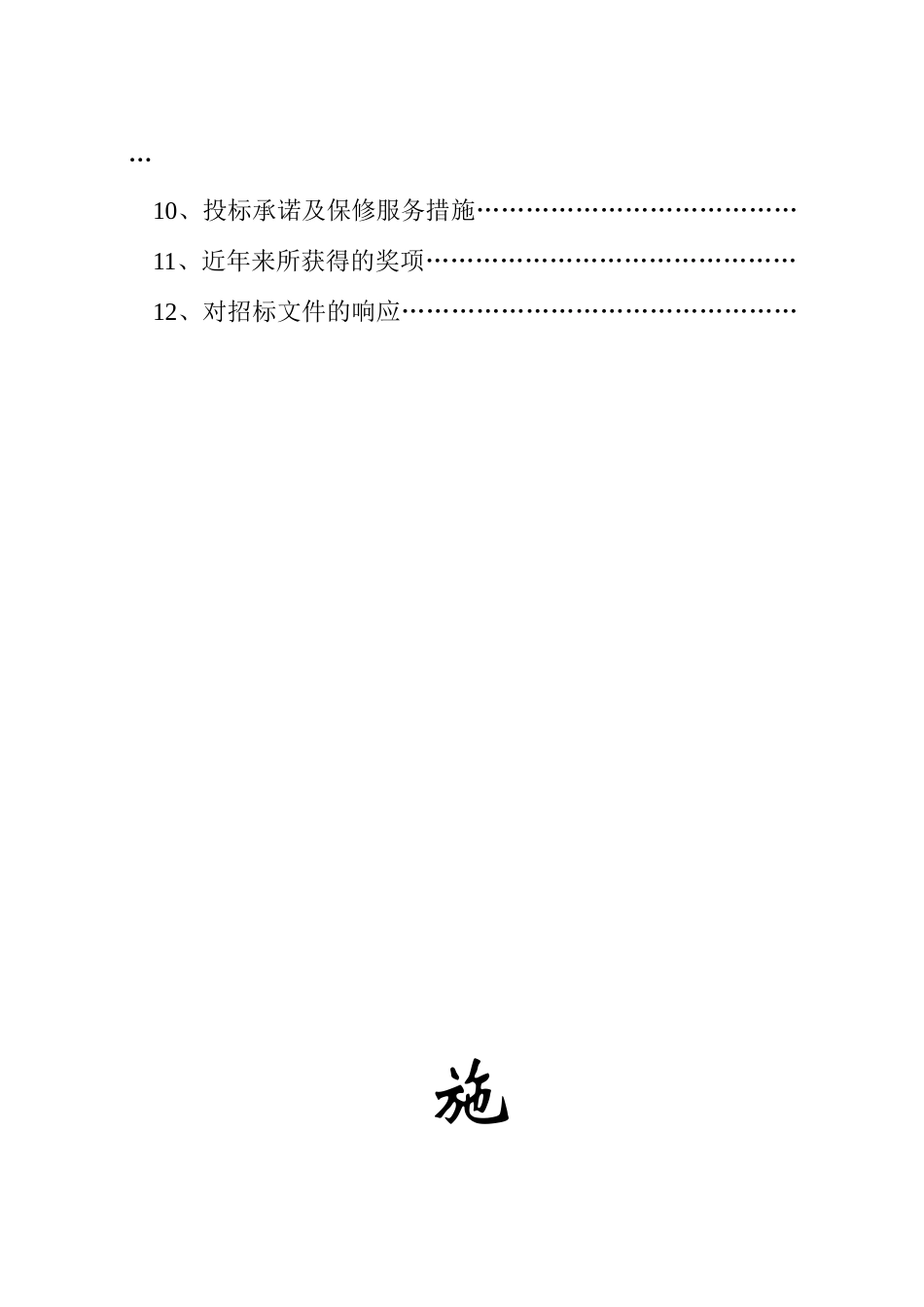 …

10、投标承诺及保修服务措施…………………………………

11、近年来所获得的奖项………………………………………

12、对招标文件的响应…………………………………………

施